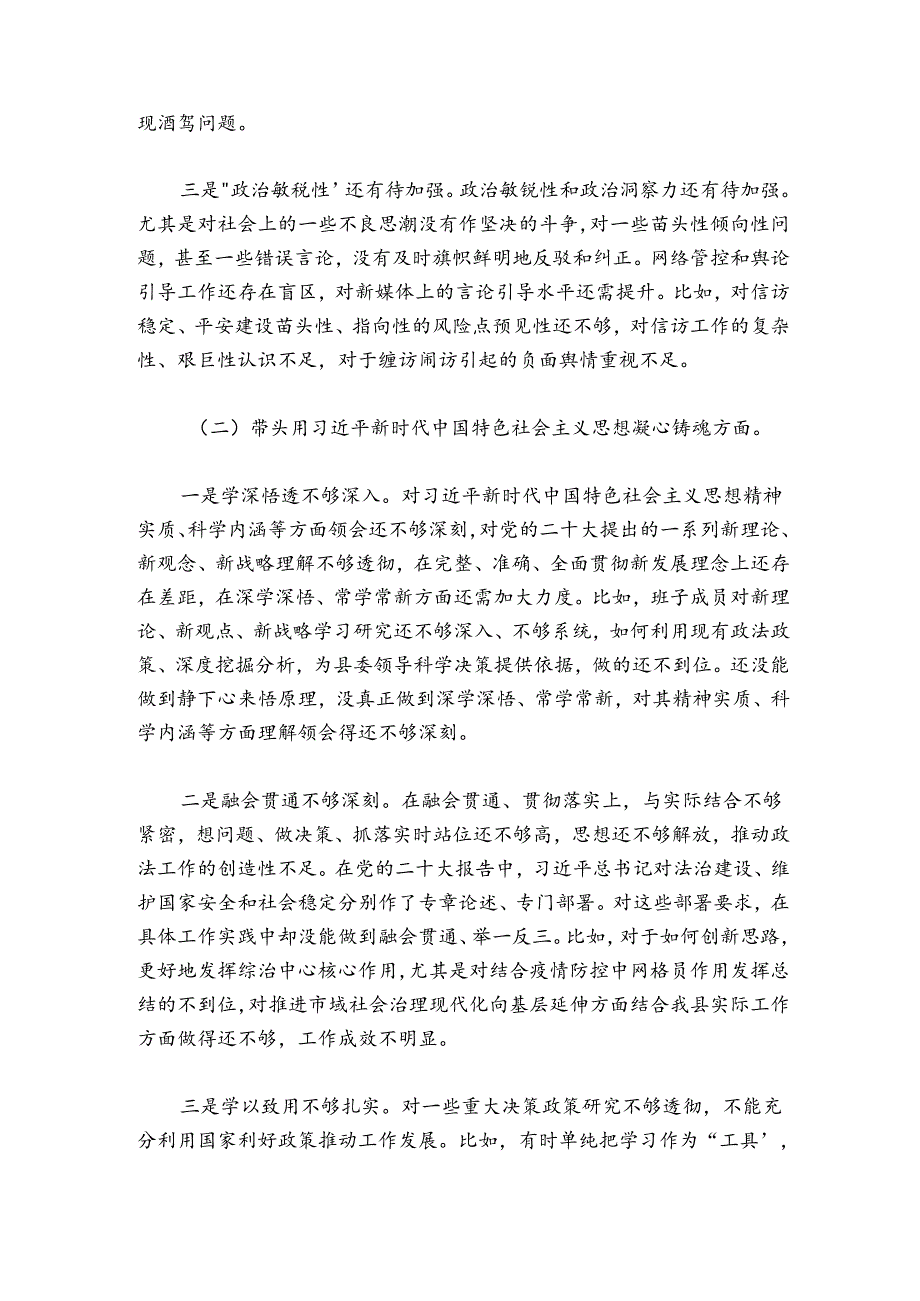 现酒驾问题。

三是"政治敏税性’还有待加强。政治敏锐性和政治洞察力还有待加强。尤其是对社会上的一些不良思潮没有作坚决的斗争，对一些苗头性倾向性问题，甚至一些错误言论，没有及时旗帜鲜明地反驳和纠正。网络管控和舆论引导工作还存在盲区，对新媒体上的言论引导水平还需提升。比如，对信访稳定、平安建设苗头性、指向性的风险点预见性还不够，对信访工作的复杂性、艰巨性认识不足，对于缠访闹访引起的负面舆情重视不足。

（二）带头用习近平新时代中国特色社会主义思想凝心铸魂方面。

一是学深悟透不够深入。对习近平新时代中国特色社会主义思想精神实质、科学内涵等方面领会还不够深刻，对党的二十大提出的一系列新理论、新观念、新战略理解不够透彻，在完整、准确、全面贯彻新发展理念上还存在差距，在深学深悟、常学常新方面还需加大力度。比如，班子成员对新理论、新观点、新战略学习研究还不够深入、不够系统，如何利用现有政法政策、深度挖掘分析，为县委领导科学决策提供依据，做的还不到位。还没能做到静下心来悟原理，没真正做到深学深悟、常学常新，对其精神实质、科学内涵等方面理解领会得还不够深刻。

二是融会贯通不够深刻。在融会贯通、贯彻落实上，与实际结合不够紧密，想问题、做决策、抓落实时站位还不够高，思想还不够解放，推动政法工作的创造性不足。在党的二十大报告中，习近平总书记对法治建设、维护国家安全和社会稳定分别作了专章论述、专门部署。对这些部署要求，在具体工作实践中却没能做到融会贯通、举一反三。比如，对于如何创新思路，更好地发挥综治中心核心作用，尤其是对结合疫情防控中网格员作用发挥总结的不到位，对推进市域社会治理现代化向基层延伸方面结合我县实际工作方面做得还不够，工作成效不明显。

三是学以致用不够扎实。对一些重大决策政策研究不够透彻，不能充分利用国家利好政策推动工作发展。比如，有时单纯把学习作为“工具’，